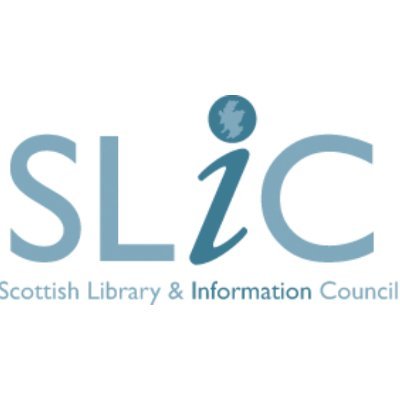 SLiC

Scottish Library & Information Council